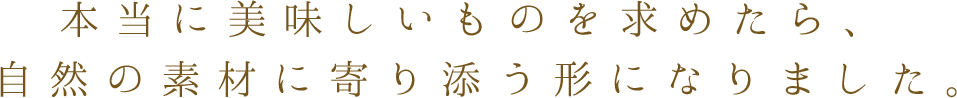 本当に美味しいものを求めたら、
自然の素材に寄り添う形になりました。